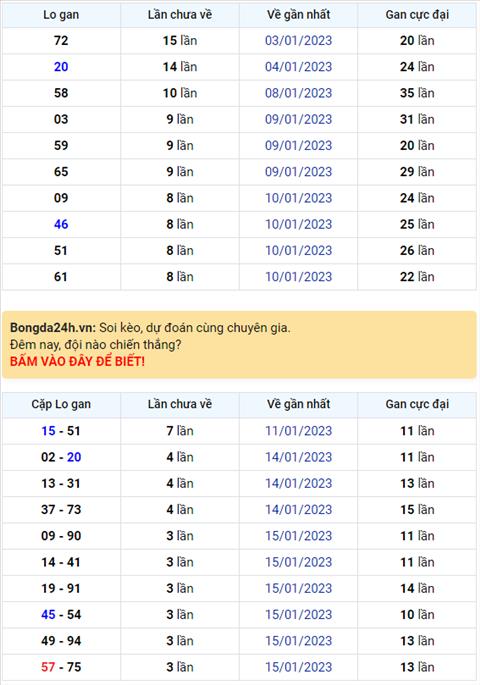 | Lo gan | Lần chưa về | Về gần nhất | Gan cực đại |
|---|---|---|---|
| 72 | 15 lần | 03/01/2023 | 20 lần |
| 20 | 14 lần | 04/01/2023 | 24 lần |
| 58 | 10 lần | 08/01/2023 | 35 lần |
| 03 | 9 lần | 09/01/2023 | 31 lần |
| 59 | 9 lần | 09/01/2023 | 20 lần |
| 65 | 9 lần | 09/01/2023 | 29 lần |
| 09 | 8 lần | 10/01/2023 | 24 lần |
| 46 | 8 lần | 10/01/2023 | 25 lần |
| 51 | 8 lần | 10/01/2023 | 26 lần |
| 61 | 8 lần | 10/01/2023 | 22 lần |

Bongda24h.vn: Soi kèo, dự đoán cùng chuyên gia.
Đêm nay, đội nào chiến thắng?
BẤM VÀO ĐÂY ĐỂ BIẾT!

| Cặp Lo gan | Lần chưa về | Về gần nhất | Gan cực đại |
|---|---|---|---|
| 15 - 51 | 7 lần | 11/01/2023 | 11 lần |
| 02 - 20 | 4 lần | 14/01/2023 | 11 lần |
| 13 - 31 | 4 lần | 14/01/2023 | 13 lần |
| 37 - 73 | 4 lần | 14/01/2023 | 15 lần |
| 09 - 90 | 3 lần | 15/01/2023 | 11 lần |
| 14 - 41 | 3 lần | 15/01/2023 | 11 lần |
| 19 - 91 | 3 lần | 15/01/2023 | 14 lần |
| 45 - 54 | 3 lần | 15/01/2023 | 10 lần |
| 49 - 94 | 3 lần | 15/01/2023 | 13 lần |
| 57 - 75 | 3 lần | 15/01/2023 | 13 lần |